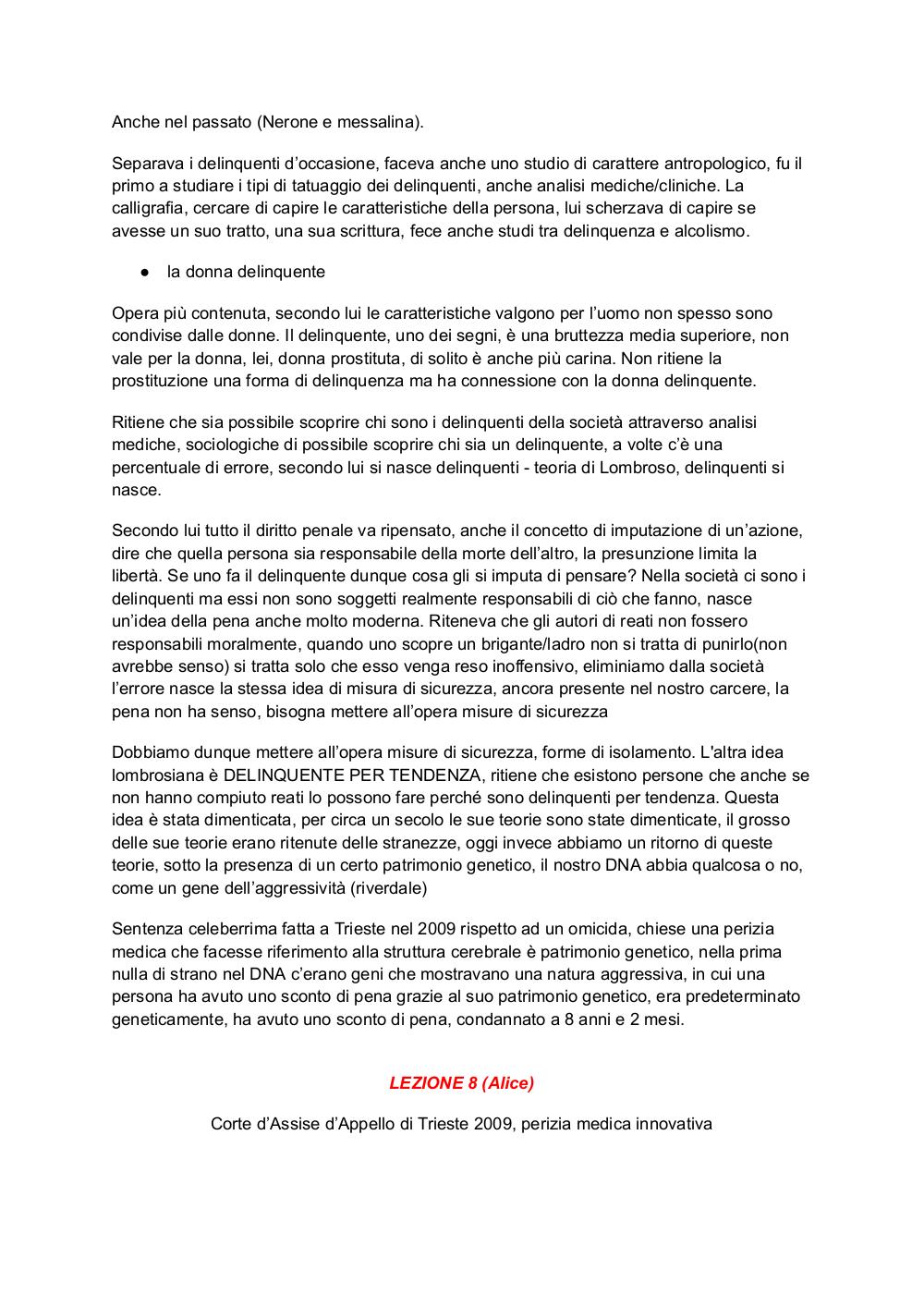 Anche nel passato (Nerone e messalina).

Separava i delinquenti d'occasione, faceva anche uno studio di carattere antropologico, fu il primo a studiare i tipi di tatuaggio dei delinquenti, anche analisi mediche/cliniche. La calligrafia, cercare di capire le caratteristiche della persona, lui scherzava di capire se avesse un suo tratto, una sua scrittura, fece anche studi tra delinquenza e alcolismo.

● la donna delinquente

Opera più contenuta, secondo lui le caratteristiche valgono per l'uomo non spesso sono condivise dalle donne. Il delinquente, uno dei segni, è una bruttezza media superiore, non vale per la donna, lei, donna prostituta, di solito è anche più carina. Non ritiene la prostituzione una forma di delinquenza ma ha connessione con la donna delinquente.

Ritiene che sia possibile scoprire chi sono i delinquenti della società attraverso analisi mediche, sociologiche di possibile scoprire chi sia un delinquente, a volte c'è una percentuale di errore, secondo lui si nasce delinquenti - teoria di Lombroso, delinquenti si nasce.

Secondo lui tutto il diritto penale va ripensato, anche il concetto di imputazione di un'azione, dire che quella persona sia responsabile della morte dell'altro, la presunzione limita la libertà. Se uno fa il delinquente dunque cosa gli si imputa di pensare? Nella società ci sono i delinquenti ma essi non sono soggetti realmente responsabili di ciò che fanno, nasce un'idea della pena anche molto moderna. Riteneva che gli autori di reati non fossero responsabili moralmente, quando uno scopre un brigante/ladro non si tratta di punirlo(non avrebbe senso) si tratta solo che esso venga reso inoffensivo, eliminiamo dalla società l'errore nasce la stessa idea di misura di sicurezza, ancora presente nel nostro carcere, la pena non ha senso, bisogna mettere all'opera misure di sicurezza

Dobbiamo dunque mettere all'opera misure di sicurezza, forme di isolamento. L'altra idea lombrosiana è DELINQUENTE PER TENDENZA, ritiene che esistono persone che anche se non hanno compiuto reati lo possono fare perché sono delinquenti per tendenza. Questa idea è stata dimenticata, per circa un secolo le sue teorie sono state dimenticate, il grosso delle sue teorie erano ritenute delle stranezze, oggi invece abbiamo un ritorno di queste teorie, sotto la presenza di un certo patrimonio genetico, il nostro DNA abbia qualcosa o no, come un gene dell'aggressività (riverdale)

Sentenza celeberrima fatta a Trieste nel 2009 rispetto ad un omicida, chiese una perizia medica che facesse riferimento alla struttura cerebrale è patrimonio genetico, nella prima nulla di strano nel DNA c'erano geni che mostravano una natura aggressiva, in cui una persona ha avuto uno sconto di pena grazie al suo patrimonio genetico, era predeterminato geneticamente, ha avuto uno sconto di pena, condannato a 8 anni e 2 mesi.

LEZIONE 8 (Alice)

Corte d'Assise d'Appello di Trieste 2009, perizia medica innovativa